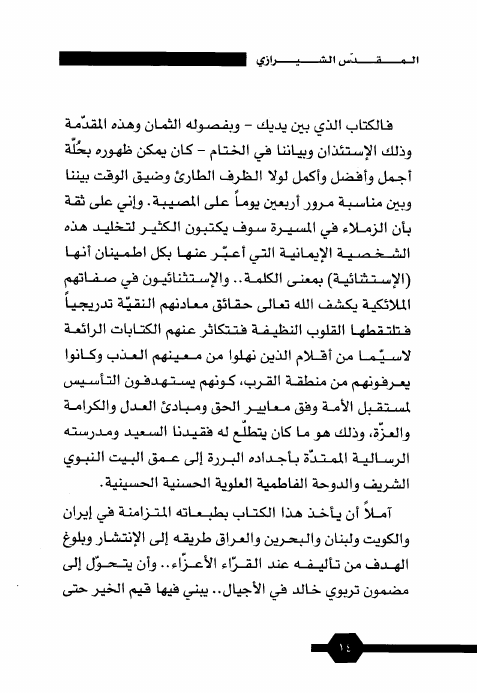 المقدّس الشيرازي

فالكتاب الذي بين يديك - وبفصوله الثمان وهذه المقدّمة وذلك الإستئذان وبياننا في الختام - كان يمكن ظهوره بحُلّة أجمل وأفضل وأكمل لولا الظرف الطارئ وضيق الوقت بيننا وبين مناسبة مرور أربعين يوماً على المصيبة. وإني على ثقة بأن الزملاء في المسيرة سوف يكتبون الكثير لتخليد هذه الشخصية الإيمانية التي أعبّر عنها بكل اطمينان أنها (الإستثنائية) بمعنى الكلمة.. والإستثنائيون في صفاتهم الملائكية يكشف الله تعالى حقائق معادنهم النقيّة تدريجياً فتلتقطها القلوب النظيفة فتتكاثر عنهم الكتابات الرائعة لاسيّما من أقلام الذين نهلوا من معينهم العذب وكانوا يعرفونهم من منطقة القرب، كونهم يستهدفون التأسيس لمستقبل الأمة وفق معايير الحق ومبادئ العدل والكرامة والعزّة، وذلك هو ما كان يتطلّع له فقيدنا السعيد ومدرسته الرسالية الممتدّة بأجداده البررة إلى عمق البيت النبوي الشريف والدوحة الفاطمية العلوية الحسنية الحسينية.

آملاً أن يأخذ هذا الكتاب بطبعاته المتزامنة في إيران والكويت ولبنان والبحرين والعراق طريقه إلى الإنتشار وبلوغ الهدف من تأليفه عند القرّاء الأعزّاء.. وأن يتحوّل إلى مضمون تربوي خالد في الأجيال.. يبني فيها قيم الخير حتى

١٤